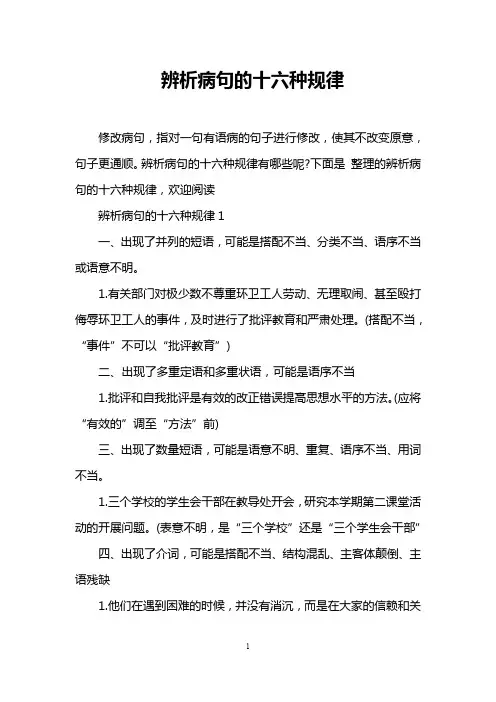 辨析病句的十六种规律

修改病句，指对一句有语病的句子进行修改，使其不改变原意，句子更通顺。辨析病句的十六种规律有哪些呢?下面是 整理的辨析病句的十六种规律，欢迎阅读

辨析病句的十六种规律 1

一、出现了并列的短语，可能是搭配不当、分类不当、语序不当或语意不明。

1.有关部门对极少数不尊重环卫工人劳动、无理取闹、甚至殴打侮辱环卫工人的事件，及时进行了批评教育和严肃处理。(搭配不当，“事件”不可以“批评教育”)

二、出现了多重定语和多重状语，可能是语序不当

1.批评和自我批评是有效的改正错误提高思想水平的方法。(应将“有效的”调至“方法”前)

三、出现了数量短语，可能是语意不明、重复、语序不当、用词不当。

1.三个学校的学生会干部在教导处开会，研究本学期第二课堂活动的开展问题。(表意不明，是“三个学校”还是“三个学生会干部”

四、出现了介词，可能是搭配不当、结构混乱、主客体颠倒、主语残缺

1.他们在遇到困难的时候，并没有消沉，而是在大家的信赖和关

1